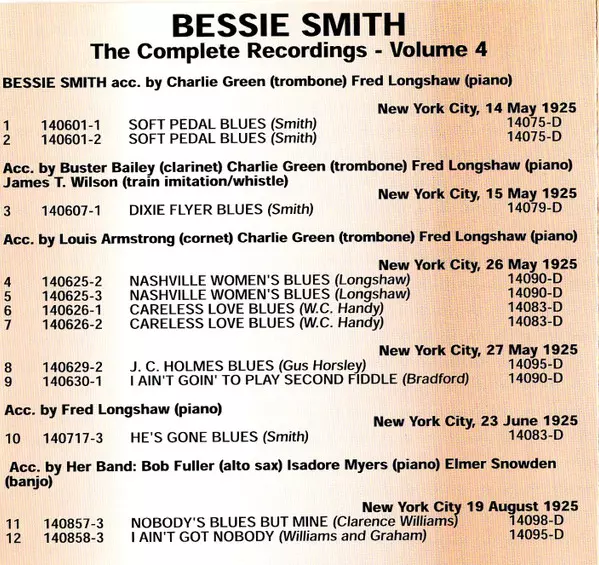 BESSIE SMITH
The Complete Recordings - Volume 4

BESSIE SMITH acc. by Charlie Green (trombone) Fred Longshaw (piano)

New York City, 14 May 1925

1 140601-1 SOFT PEDAL BLUES (Smith) 14075-D
2 140601-2 SOFT PEDAL BLUES (Smith) 14075-D

Acc. by Buster Bailey (clarinet) Charlie Green (trombone) Fred Longshaw (piano) James T. Wilson (train imitation/whistle)

New York City, 15 May 1925

3 140607-1 DIXIE FLYER BLUES (Smith) 14079-D

Acc. by Louis Armstrong (cornet) Charlie Green (trombone) Fred Longshaw (piano)

New York City, 26 May 1925

4 140625-2 NASHVILLE WOMEN'S BLUES (Longshaw) 14090-D
5 140625-3 NASHVILLE WOMEN'S BLUES (Longshaw) 14090-D
6 140626-1 CARELESS LOVE BLUES (W.C. Handy) 14083-D
7 140626-2 CARELESS LOVE BLUES (W.C. Handy) 14083-D

New York City, 27 May 1925

8 140629-2 J. C. HOLMES BLUES (Gus Horsley) 14095-D
9 140630-1 I AIN'T GOIN' TO PLAY SECOND FIDDLE (Bradford) 14090-D

Acc. by Fred Longshaw (piano)

New York City, 23 June 1925

10 140717-3 HE'S GONE BLUES (Smith) 14083-D

Acc. by Her Band: Bob Fuller (alto sax) Isadore Myers (piano) Elmer Snowden (banjo)

New York City 19 August 1925

11 140857-3 NOBODY'S BLUES BUT MINE (Clarence Williams) 14098-D
12 140858-3 I AIN'T GOT NOBODY (Williams and Graham) 14095-D